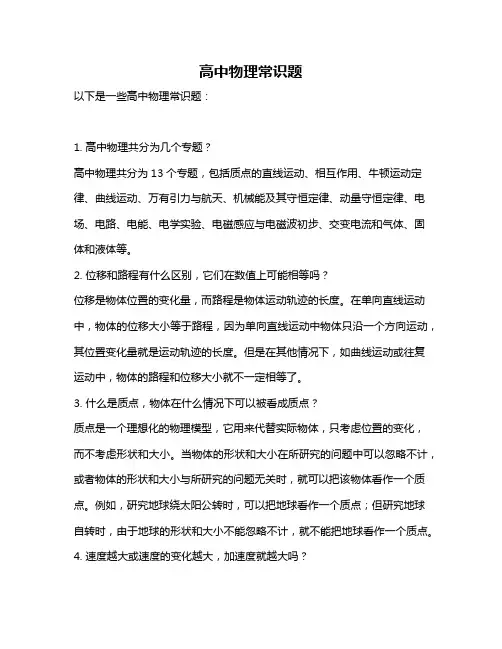 高中物理常识题

以下是一些高中物理常识题：

1. 高中物理共分为几个专题？

高中物理共分为 13 个专题，包括质点的直线运动、相互作用、牛顿运动定律、曲线运动、万有引力与航天、机械能及其守恒定律、动量守恒定律、电场、电路、电能、电学实验、电磁感应与电磁波初步、交变电流和气体、固体和液体等。

2. 位移和路程有什么区别，它们在数值上可能相等吗？

位移是物体位置的变化量，而路程是物体运动轨迹的长度。在单向直线运动中，物体的位移大小等于路程，因为单向直线运动中物体只沿一个方向运动，其位置变化量就是运动轨迹的长度。但是在其他情况下，如曲线运动或往复运动中，物体的路程和位移大小就不一定相等了。

3. 什么是质点，物体在什么情况下可以被看成质点？

质点是一个理想化的物理模型，它用来代替实际物体，只考虑位置的变化，而不考虑形状和大小。当物体的形状和大小在所研究的问题中可以忽略不计，或者物体的形状和大小与所研究的问题无关时，就可以把该物体看作一个质点。例如，研究地球绕太阳公转时，可以把地球看作一个质点；但研究地球自转时，由于地球的形状和大小不能忽略不计，就不能把地球看作一个质点。

4. 速度越大或速度的变化越大，加速度就越大吗？